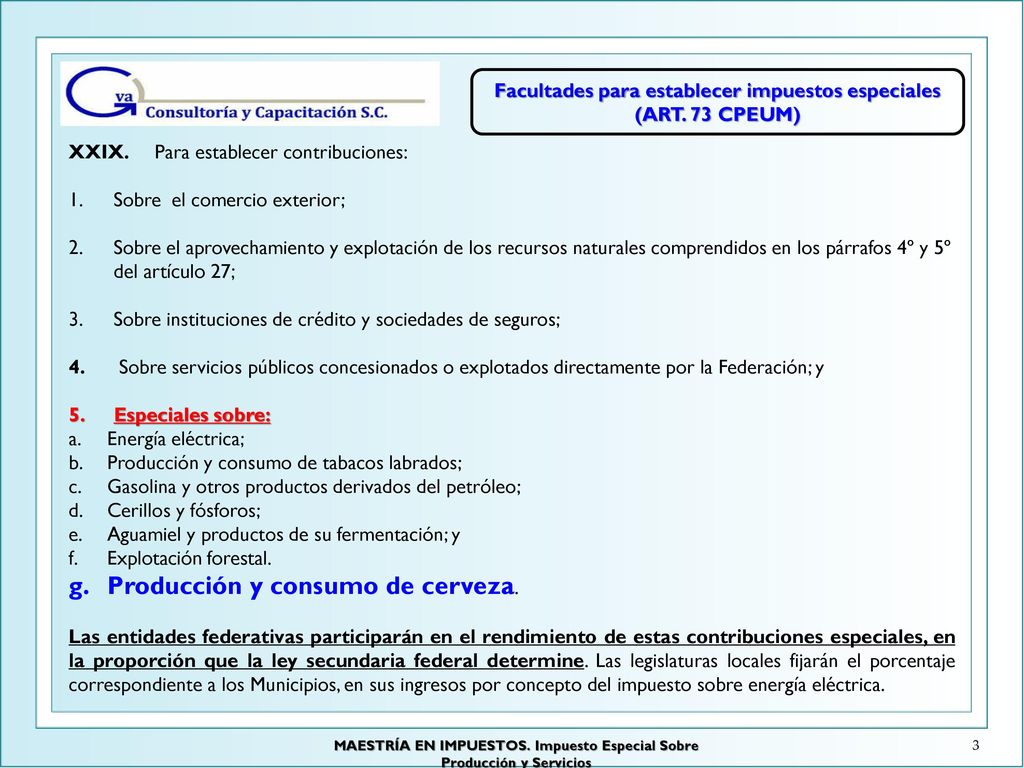 Gva Consultoría y Capacitación S.C.

Facultades para establecer impuestos especiales (ART. 73 CPEUM)

XXIX. Para establecer contribuciones:

1. Sobre el comercio exterior;

2. Sobre el aprovechamiento y explotación de los recursos naturales comprendidos en los párrafos 4º y 5º del artículo 27;

3. Sobre instituciones de crédito y sociedades de seguros;

4. Sobre servicios públicos concesionados o explotados directamente por la Federación; y

5. Especiales sobre:
a. Energía eléctrica;
b. Producción y consumo de tabacos labrados;
c. Gasolina y otros productos derivados del petróleo;
d. Cerillos y fósforos;
e. Aguamiel y productos de su fermentación; y
f. Explotación forestal.
g. Producción y consumo de cerveza.

Las entidades federativas participarán en el rendimiento de estas contribuciones especiales, en la proporción que la ley secundaria federal determine. Las legislaturas locales fijarán el porcentaje correspondiente a los Municipios, en sus ingresos por concepto del impuesto sobre energía eléctrica.

MAESTRÍA EN IMPUESTOS. Impuesto Especial Sobre Producción y Servicios

3